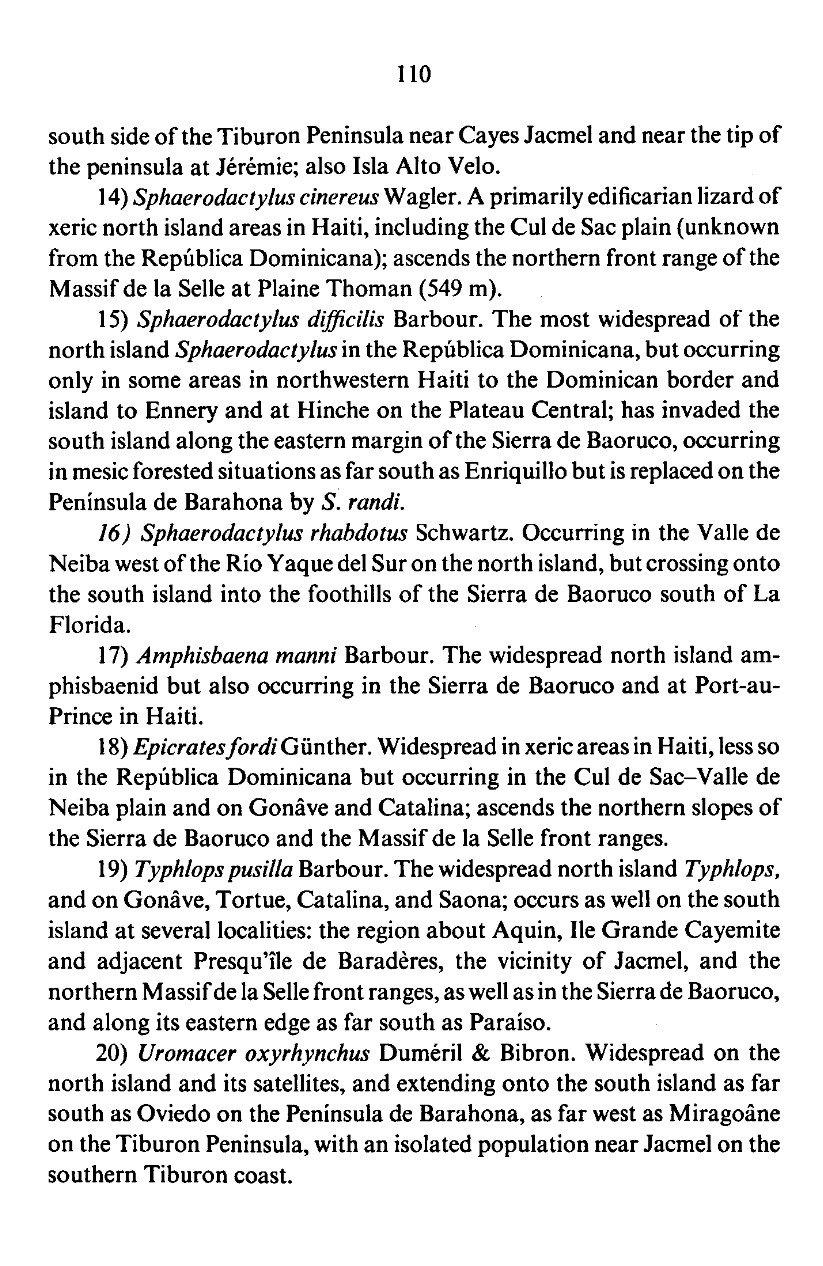 110

south side of the Tiburon Peninsula near Cayes Jacmel and near the tip of the peninsula at Jérémie; also Isla Alto Velo.

14) Sphaerodactylus cinereus Wagler. A primarily edificarian lizard of xeric north island areas in Haiti, including the Cul de Sac plain (unknown from the República Dominicana); ascends the northern front range of the Massif de la Selle at Plaine Thoman (549 m).

15) Sphaerodactylus difficilis Barbour. The most widespread of the north island Sphaerodactylus in the República Dominicana, but occurring only in some areas in northwestern Haiti to the Dominican border and island to Ennery and at Hinche on the Plateau Central; has invaded the south island along the eastern margin of the Sierra de Baoruco, occurring in mesic forested situations as far south as Enriquillo but is replaced on the Península de Barahona by S. randi.

16) Sphaerodactylus rhabdotus Schwartz. Occurring in the Valle de Neiba west of the Río Yaque del Sur on the north island, but crossing onto the south island into the foothills of the Sierra de Baoruco south of La Florida.

17) Amphisbaena manni Barbour. The widespread north island amphisbaenid but also occurring in the Sierra de Baoruco and at Port-au-Prince in Haiti.

18) Epicrates fordi Günther. Widespread in xeric areas in Haiti, less so in the República Dominicana but occurring in the Cul de Sac–Valle de Neiba plain and on Gonâve and Catalina; ascends the northern slopes of the Sierra de Baoruco and the Massif de la Selle front ranges.

19) Typhlops pusilla Barbour. The widespread north island Typhlops, and on Gonâve, Tortue, Catalina, and Saona; occurs as well on the south island at several localities: the region about Aquin, Ile Grande Cayemite and adjacent Presqu'île de Baradères, the vicinity of Jacmel, and the northern Massif de la Selle front ranges, as well as in the Sierra de Baoruco, and along its eastern edge as far south as Paraíso.

20) Uromacer oxyrhynchus Duméril & Bibron. Widespread on the north island and its satellites, and extending onto the south island as far south as Oviedo on the Península de Barahona, as far west as Miragoâne on the Tiburon Peninsula, with an isolated population near Jacmel on the southern Tiburon coast.